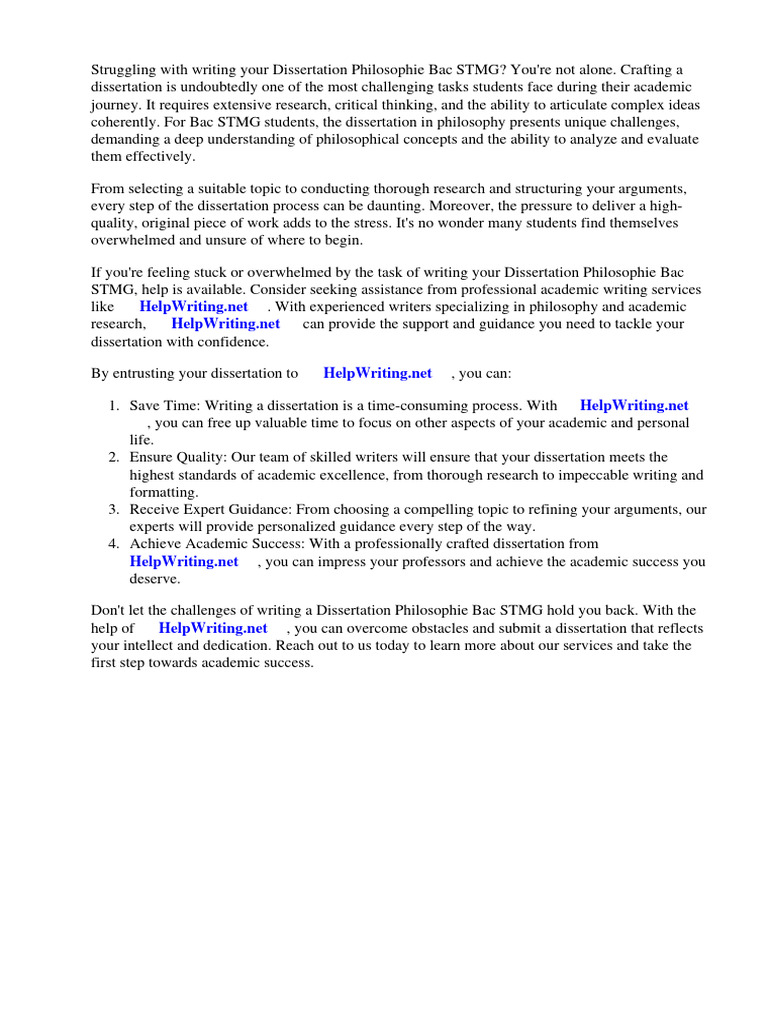 Struggling with writing your Dissertation Philosophie Bac STMG? You're not alone. Crafting a dissertation is undoubtedly one of the most challenging tasks students face during their academic journey. It requires extensive research, critical thinking, and the ability to articulate complex ideas coherently. For Bac STMG students, the dissertation in philosophy presents unique challenges, demanding a deep understanding of philosophical concepts and the ability to analyze and evaluate them effectively.

From selecting a suitable topic to conducting thorough research and structuring your arguments, every step of the dissertation process can be daunting. Moreover, the pressure to deliver a high-quality, original piece of work adds to the stress. It's no wonder many students find themselves overwhelmed and unsure of where to begin.

If you're feeling stuck or overwhelmed by the task of writing your Dissertation Philosophie Bac STMG, help is available. Consider seeking assistance from professional academic writing services like HelpWriting.net . With experienced writers specializing in philosophy and academic research, HelpWriting.net can provide the support and guidance you need to tackle your dissertation with confidence.

By entrusting your dissertation to HelpWriting.net , you can:

1. Save Time: Writing a dissertation is a time-consuming process. With HelpWriting.net , you can free up valuable time to focus on other aspects of your academic and personal life.
2. Ensure Quality: Our team of skilled writers will ensure that your dissertation meets the highest standards of academic excellence, from thorough research to impeccable writing and formatting.
3. Receive Expert Guidance: From choosing a compelling topic to refining your arguments, our experts will provide personalized guidance every step of the way.
4. Achieve Academic Success: With a professionally crafted dissertation from HelpWriting.net , you can impress your professors and achieve the academic success you deserve.

Don't let the challenges of writing a Dissertation Philosophie Bac STMG hold you back. With the help of HelpWriting.net , you can overcome obstacles and submit a dissertation that reflects your intellect and dedication. Reach out to us today to learn more about our services and take the first step towards academic success.